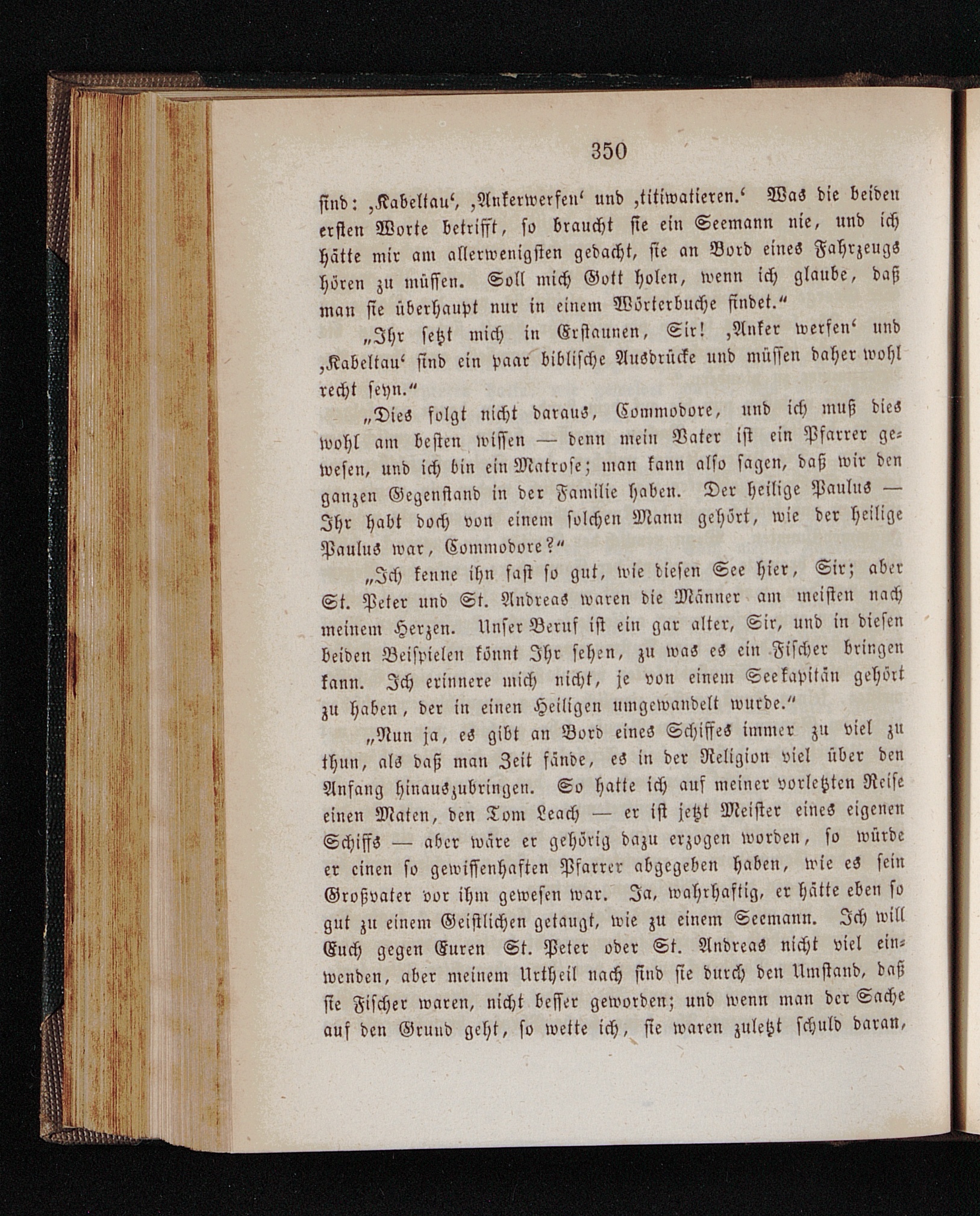 350

sind: ‚Kabeltau‘, ‚Ankerwerfen‘ und ‚titiwatieren.‘ Was die beiden ersten Worte betrifft, so braucht sie ein Seemann nie, und ich hätte mir am allerwenigsten gedacht, sie an Bord eines Fahrzeugs hören zu müssen. Soll mich Gott holen, wenn ich glaube, daß man sie überhaupt nur in einem Wörterbuche findet.“

„Ihr setzt mich in Erstaunen, Sir! ‚Anker werfen‘ und ‚Kabeltau‘ sind ein paar biblische Ausdrücke und müssen daher wohl recht seyn.“

„Dies folgt nicht daraus, Commodore, und ich muß dies wohl am besten wissen — denn mein Vater ist ein Pfarrer gewesen, und ich bin ein Matrose; man kann also sagen, daß wir den ganzen Gegenstand in der Familie haben. Der heilige Paulus — Ihr habt doch von einem solchen Mann gehört, wie der heilige Paulus war, Commodore?“

„Ich kenne ihn fast so gut, wie diesen See hier, Sir; aber St. Peter und St. Andreas waren die Männer am meisten nach meinem Herzen. Unser Beruf ist ein gar alter, Sir, und in diesen beiden Beispielen könnt Ihr sehen, zu was es ein Fischer bringen kann. Ich erinnere mich nicht, je von einem Seekapitän gehört zu haben, der in einen Heiligen umgewandelt wurde.“

„Nun ja, es gibt an Bord eines Schiffes immer zu viel zu thun, als daß man Zeit fände, es in der Religion viel über den Anfang hinauszubringen. So hatte ich auf meiner vorletzten Reise einen Maten, den Tom Leach — er ist jetzt Meister eines eigenen Schiffs — aber wäre er gehörig dazu erzogen worden, so würde er einen so gewissenhaften Pfarrer abgegeben haben, wie es sein Großvater vor ihm gewesen war. Ja, wahrhaftig, er hätte eben so gut zu einem Geistlichen getaugt, wie zu einem Seemann. Ich will Euch gegen Euren St. Peter oder St. Andreas nicht viel einwenden, aber meinem Urtheil nach sind sie durch den Umstand, daß sie Fischer waren, nicht besser geworden; und wenn man der Sache auf den Grund geht, so wette ich, sie waren zuletzt schuld daran,